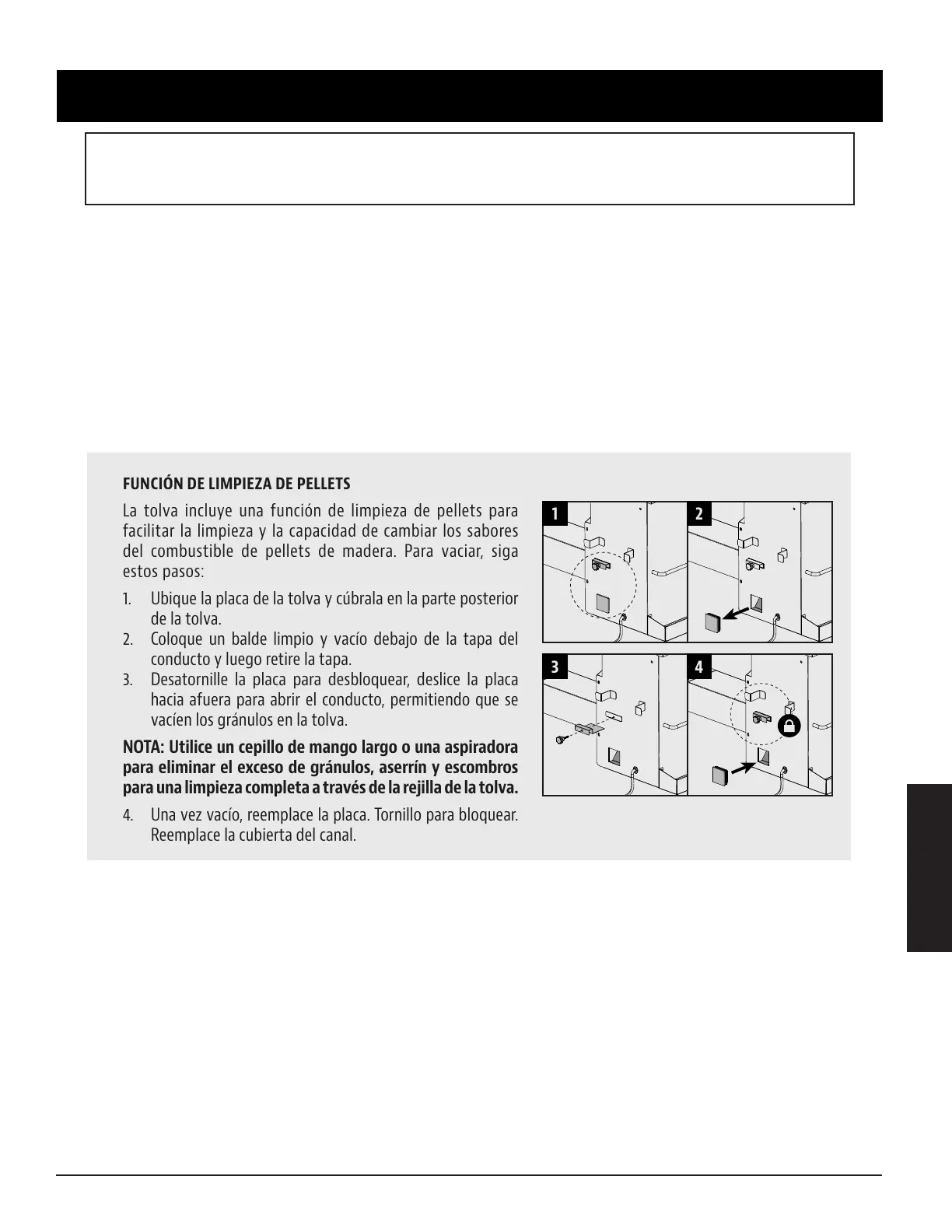 FUNCIÓN DE LIMPIEZA DE PELLETS

La tolva incluye una función de limpieza de pellets para facilitar la limpieza y la capacidad de cambiar los sabores del combustible de pellets de madera. Para vaciar, siga estos pasos:

1. Ubique la placa de la tolva y cúbrala en la parte posterior de la tolva.
2. Coloque un balde limpio y vacío debajo de la tapa del conducto y luego retire la tapa.
3. Desatornille la placa para desbloquear, deslice la placa hacia afuera para abrir el conducto, permitiendo que se vacíen los gránulos en la tolva.

NOTA: Utilice un cepillo de mango largo o una aspiradora para eliminar el exceso de gránulos, aserrín y escombros para una limpieza completa a través de la rejilla de la tolva.

4. Una vez vacío, reemplace la placa. Tornillo para bloquear. Reemplace la cubierta del canal.

1

2

3

4